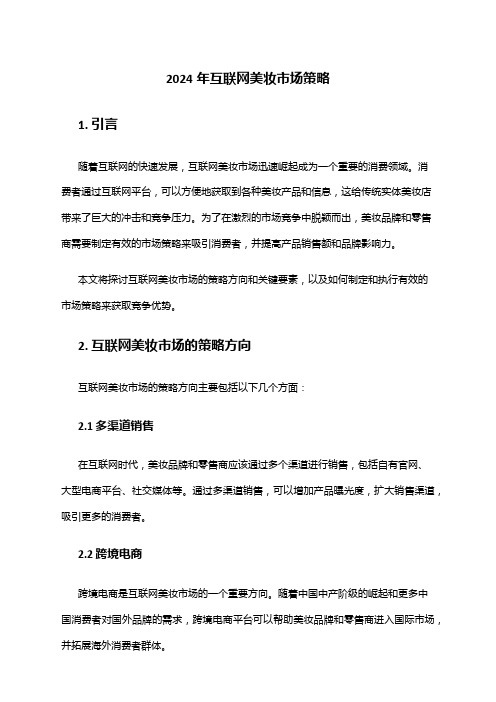 2024 年互联网美妆市场策略

1. 引言

随着互联网的快速发展，互联网美妆市场迅速崛起成为一个重要的消费领域。消费者通过互联网平台，可以方便地获取到各种美妆产品和信息，这给传统实体美妆店带来了巨大的冲击和竞争压力。为了在激烈的市场竞争中脱颖而出，美妆品牌和零售商需要制定有效的市场策略来吸引消费者，并提高产品销售额和品牌影响力。

本文将探讨互联网美妆市场的策略方向和关键要素，以及如何制定和执行有效的市场策略来获取竞争优势。

2. 互联网美妆市场的策略方向

互联网美妆市场的策略方向主要包括以下几个方面：

2.1 多渠道销售

在互联网时代，美妆品牌和零售商应该通过多个渠道进行销售，包括自有官网、大型电商平台、社交媒体等。通过多渠道销售，可以增加产品曝光度，扩大销售渠道，吸引更多的消费者。

2.2 跨境电商

跨境电商是互联网美妆市场的一个重要方向。随着中国中产阶级的崛起和更多中国消费者对国外品牌的需求，跨境电商平台可以帮助美妆品牌和零售商进入国际市场，并拓展海外消费者群体。